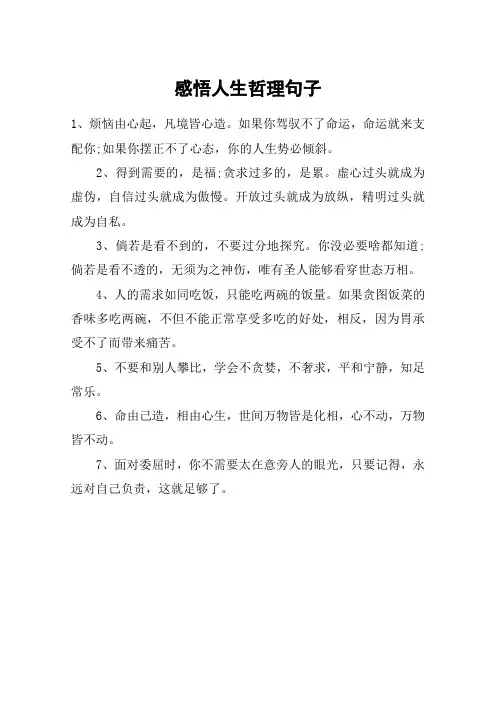 感悟人生哲理句子

1、烦恼由心起，凡境皆心造。如果你驾驭不了命运，命运就来支配你;如果你摆正不了心态，你的人生势必倾斜。

2、得到需要的，是福;贪求过多的，是累。虚心过头就成为虚伪，自信过头就成为傲慢。开放过头就成为放纵，精明过头就成为自私。

3、倘若是看不到的，不要过分地探究。你没必要啥都知道;倘若是看不透的，无须为之神伤，唯有圣人能够看穿世态万相。

4、人的需求如同吃饭，只能吃两碗的饭量。如果贪图饭菜的香味多吃两碗，不但不能正常享受多吃的好处，相反，因为胃承受不了而带来痛苦。

5、不要和别人攀比，学会不贪婪，不奢求，平和宁静，知足常乐。

6、命由己造，相由心生，世间万物皆是化相，心不动，万物皆不动。

7、面对委屈时，你不需要太在意旁人的眼光，只要记得，永远对自己负责，这就足够了。